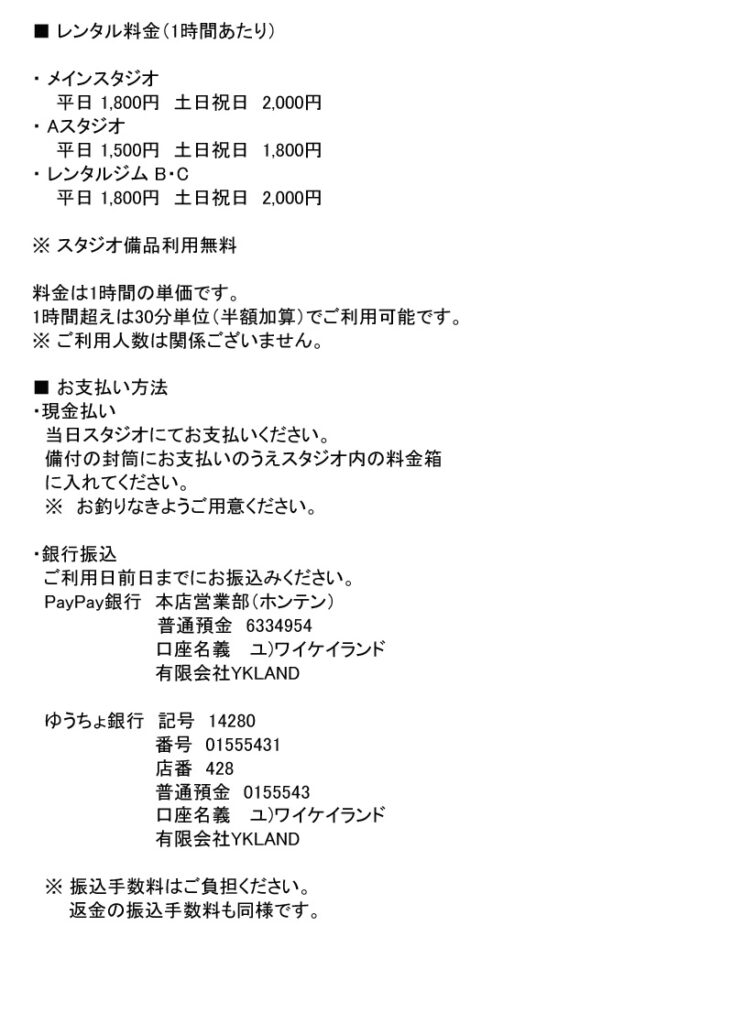 ■ レンタル料金（1時間あたり）

・メインスタジオ
平日 1,800円　土日祝日　2,000円
・Aスタジオ
平日 1,500円　土日祝日　1,800円
・レンタルジム B・C
平日 1,800円　土日祝日　2,000円

※ スタジオ備品利用無料

料金は1時間の単価です。
1時間超えは30分単位（半額加算）でご利用可能です。
※ ご利用人数は関係ございません。

■ お支払い方法
・現金払い
当日スタジオにてお支払いください。
備付の封筒にお支払いのうえスタジオ内の料金箱に入れてください。
※　お釣りなきようご用意ください。

・銀行振込
ご利用日前日までにお振込みください。
PayPay銀行　本店営業部（ホンテン）
普通預金　6334954
口座名義　ユ)ワイケイランド
有限会社YKLAND

ゆうちょ銀行　記号　14280
番号　01555431
店番　428
普通預金　0155543
口座名義　ユ)ワイケイランド
有限会社YKLAND

※ 振込手数料はご負担ください。
返金の振込手数料も同様です。